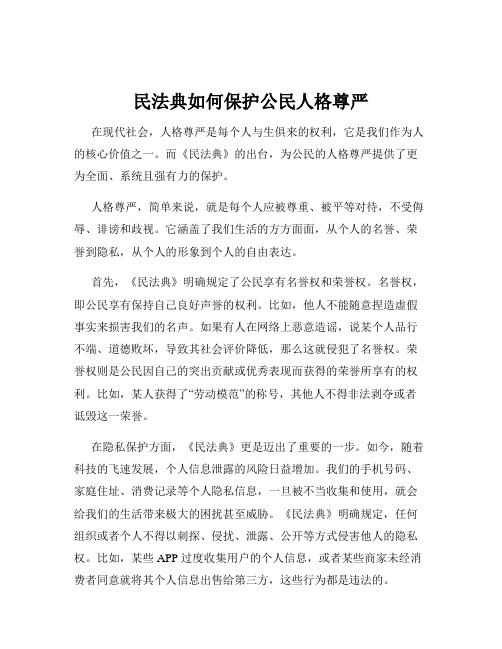 民法典如何保护公民人格尊严

在现代社会，人格尊严是每个人与生俱来的权利，它是我们作为人的核心价值之一。而《民法典》的出台，为公民的人格尊严提供了更为全面、系统且强有力的保护。

人格尊严，简单来说，就是每个人应被尊重、被平等对待，不受侮辱、诽谤和歧视。它涵盖了我们生活的方方面面，从个人的名誉、荣誉到隐私，从个人的形象到个人的自由表达。

首先，《民法典》明确规定了公民享有名誉权和荣誉权。名誉权，即公民享有保持自己良好声誉的权利。比如，他人不能随意捏造虚假事实来损害我们的名声。如果有人在网络上恶意造谣，说某个人品行不端、道德败坏，导致其社会评价降低，那么这就侵犯了名誉权。荣誉权则是公民因自己的突出贡献或优秀表现而获得的荣誉所享有的权利。比如，某人获得了“劳动模范”的称号，其他人不得非法剥夺或者诋毁这一荣誉。

在隐私保护方面，《民法典》更是迈出了重要的一步。如今，随着科技的飞速发展，个人信息泄露的风险日益增加。我们的手机号码、家庭住址、消费记录等个人隐私信息，一旦被不当收集和使用，就会给我们的生活带来极大的困扰甚至威胁。《民法典》明确规定，任何组织或者个人不得以刺探、侵扰、泄露、公开等方式侵害他人的隐私权。比如，某些 APP 过度收集用户的个人信息，或者某些商家未经消费者同意就将其个人信息出售给第三方，这些行为都是违法的。